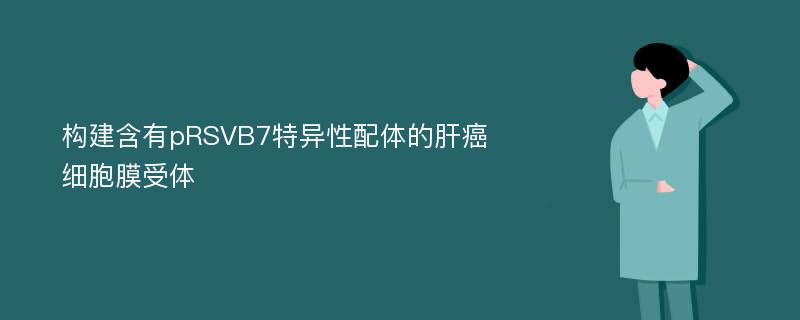 构建含有pRSVB7特异性配体的肝癌细胞膜受体